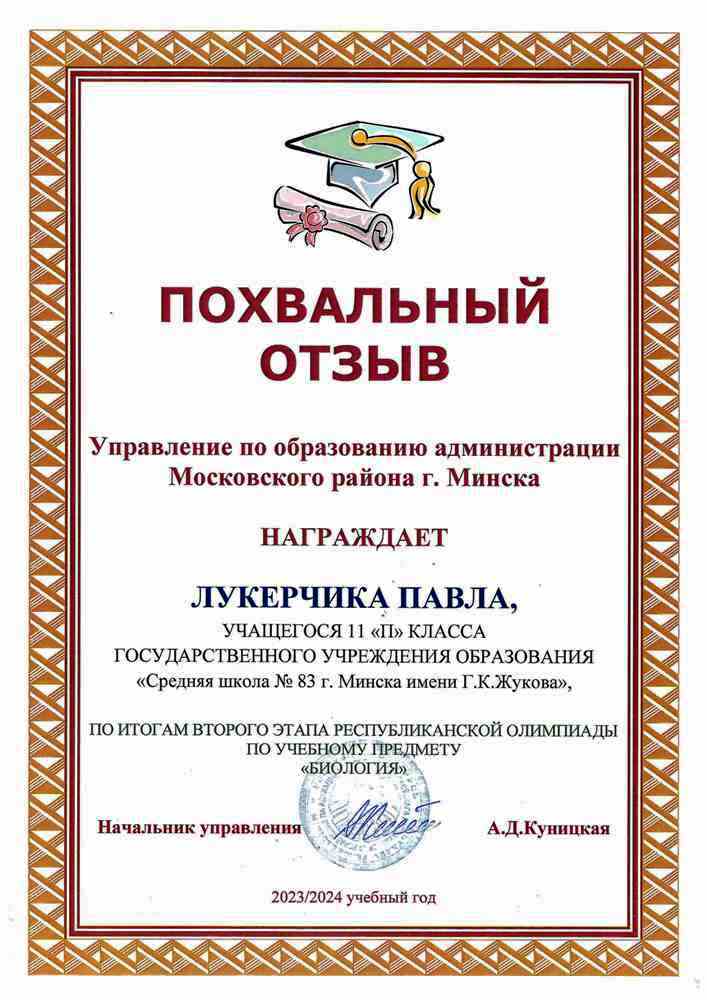 ПОХВАЛЬНЫЙ ОТЗЫВ

Управление по образованию администрации Московского района г. Минска

НАГРАЖДАЕТ

ЛУКЕРЧИКА ПАВЛА,
УЧАЩЕГОСЯ 11 «П» КЛАССА
ГОСУДАРСТВЕННОГО УЧРЕЖДЕНИЯ ОБРАЗОВАНИЯ
«Средняя школа № 83 г. Минска имени Г.К.Жукова»,

ПО ИТОГАМ ВТОРОГО ЭТАПА РЕСПУБЛИКАНСКОЙ ОЛИМПИАДЫ ПО УЧЕБНОМУ ПРЕДМЕТУ «БИОЛОГИЯ»

Начальник управления А.Д.Куницкая

2023/2024 учебный год